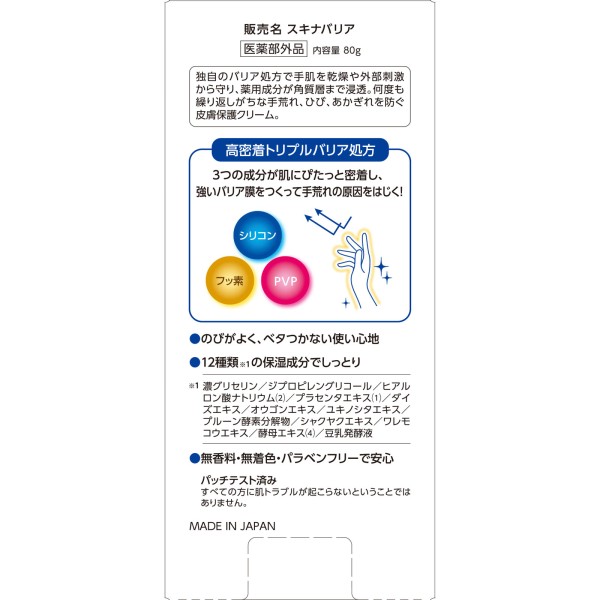 販売名 スキナバリア
医薬部外品 内容量 80g

独自のバリア処方で手肌を乾燥や外部刺激から守り、薬用成分が角質層まで浸透。何度も繰り返しがちな手荒れ、ひび、あかぎれを防ぐ皮膚保護クリーム。

高密着トリプルバリア処方

3つの成分が肌にぴたっと密着し、強いバリア膜をつくって手荒れの原因をはじく!

シリコン
フッ素
PVP

●のびがよく、ベタつかない使い心地

●12種類※1の保湿成分でしっとり

※1 濃グリセリン/ジプロピレングリコール/ヒアルロン酸ナトリウム(2)/プラセンタエキス(1)/ダイズエキス/オウゴンエキス/ユキノシタエキス/プルーン酵素分解物/シャクヤクエキス/ワレモコウエキス/酵母エキス(4)/豆乳発酵液

●無香料・無着色・パラベンフリーで安心

パッチテスト済み
すべての方に肌トラブルが起こらないということではありません。

MADE IN JAPAN